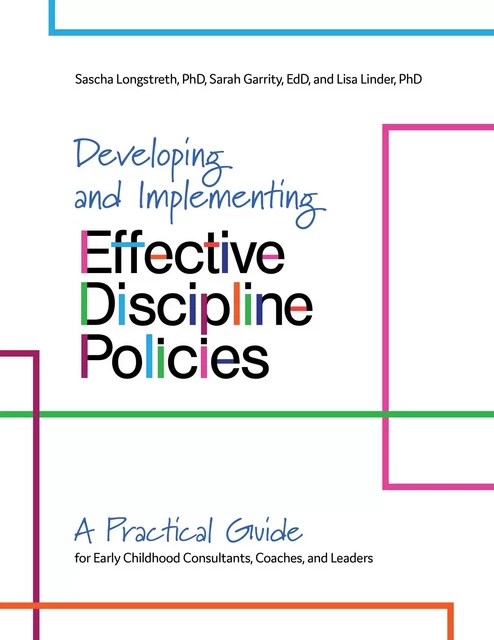 Sascha Longstreth, PhD, Sarah Garrity, EdD, and Lisa Linder, PhD

Developing and Implementing
Effective Discipline Policies

A Practical Guide
for Early Childhood Consultants, Coaches, and Leaders